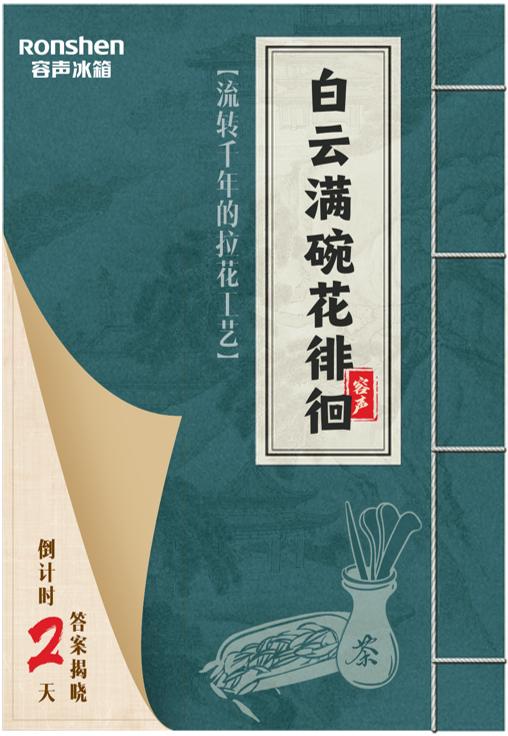 Ronshen
容声冰箱

白云满碗花徘徊

容声

【流转千年的拉花工艺】

倒计时
2
天

答案揭晓

茶